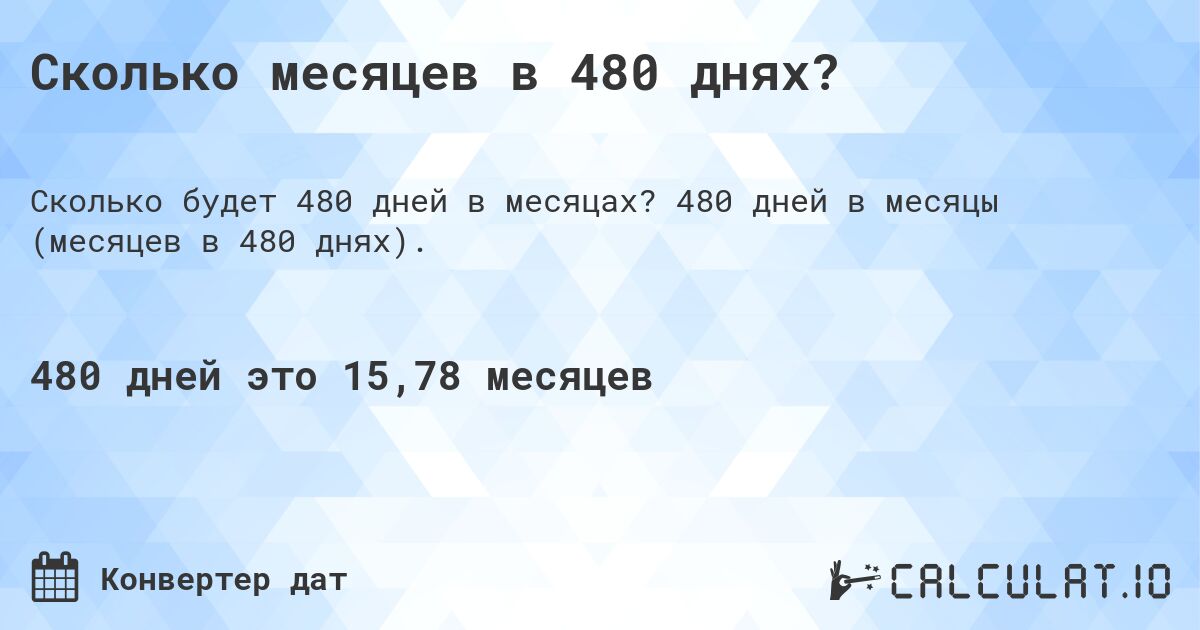 Сколько месяцев в 480 днях?

Сколько будет 480 дней в месяцах? 480 дней в месяцы (месяцев в 480 днях).

480 дней это 15,78 месяцев

Конвертер дат

CALCULAT.IO